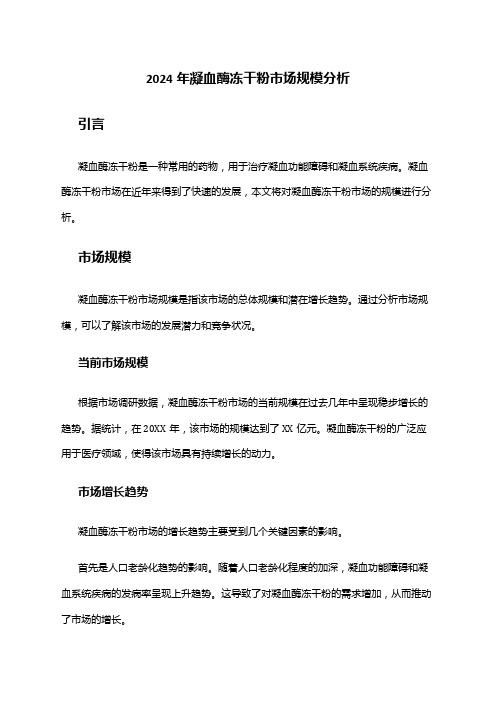 2024 年凝血酶冻干粉市场规模分析

引言

凝血酶冻干粉是一种常用的药物，用于治疗凝血功能障碍和凝血系统疾病。凝血酶冻干粉市场在近年来得到了快速的发展，本文将对凝血酶冻干粉市场的规模进行分析。

市场规模

凝血酶冻干粉市场规模是指该市场的总体规模和潜在增长趋势。通过分析市场规模，可以了解该市场的发展潜力和竞争状况。

当前市场规模

根据市场调研数据，凝血酶冻干粉市场的当前规模在过去几年中呈现稳步增长的趋势。据统计，在 20XX 年，该市场的规模达到了 XX 亿元。凝血酶冻干粉的广泛应用于医疗领域，使得该市场具有持续增长的动力。

市场增长趋势

凝血酶冻干粉市场的增长趋势主要受到几个关键因素的影响。

首先是人口老龄化趋势的影响。随着人口老龄化程度的加深，凝血功能障碍和凝血系统疾病的发病率呈现上升趋势。这导致了对凝血酶冻干粉的需求增加，从而推动了市场的增长。